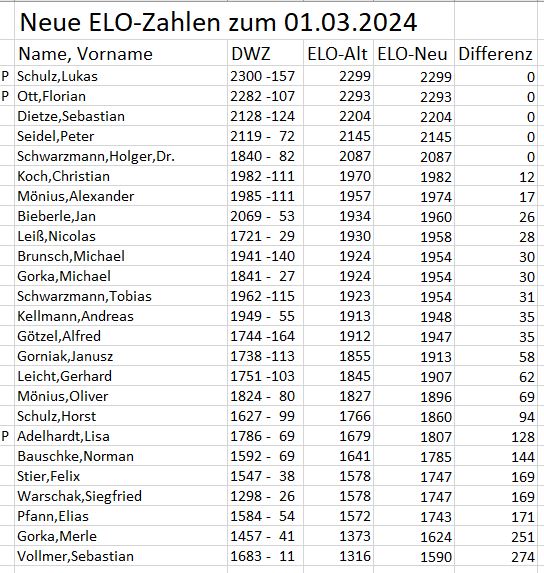 Neue ELO-Zahlen zum 01.03.2024

| | Name, Vorname | DWZ | ELO-Alt | ELO-Neu | Differenz |
|---|---|---|---|---|---|
| P | Schulz,Lukas | 2300 -157 | 2299 | 2299 | 0 |
| P | Ott,Florian | 2282 -107 | 2293 | 2293 | 0 |
| | Dietze,Sebastian | 2128 -124 | 2204 | 2204 | 0 |
| | Seidel,Peter | 2119 - 72 | 2145 | 2145 | 0 |
| | Schwarzmann,Holger,Dr. | 1840 - 82 | 2087 | 2087 | 0 |
| | Koch,Christian | 1982 -111 | 1970 | 1982 | 12 |
| | Mönius,Alexander | 1985 -111 | 1957 | 1974 | 17 |
| | Bieberle,Jan | 2069 - 53 | 1934 | 1960 | 26 |
| | Leiß,Nicolas | 1721 - 29 | 1930 | 1958 | 28 |
| | Brunsch,Michael | 1941 -140 | 1924 | 1954 | 30 |
| | Gorka,Michael | 1841 - 27 | 1924 | 1954 | 30 |
| | Schwarzmann,Tobias | 1962 -115 | 1923 | 1954 | 31 |
| | Kellmann,Andreas | 1949 - 55 | 1913 | 1948 | 35 |
| | Götzel,Alfred | 1744 -164 | 1912 | 1947 | 35 |
| | Gorniak,Janusz | 1738 -113 | 1855 | 1913 | 58 |
| | Leicht,Gerhard | 1751 -103 | 1845 | 1907 | 62 |
| | Mönius,Oliver | 1824 - 80 | 1827 | 1896 | 69 |
| | Schulz,Horst | 1627 - 99 | 1766 | 1860 | 94 |
| P | Adelhardt,Lisa | 1786 - 69 | 1679 | 1807 | 128 |
| | Bauschke,Norman | 1592 - 69 | 1641 | 1785 | 144 |
| | Stier,Felix | 1547 - 38 | 1578 | 1747 | 169 |
| | Warschak,Siegfried | 1298 - 26 | 1578 | 1747 | 169 |
| | Pfann,Elias | 1584 - 54 | 1572 | 1743 | 171 |
| | Gorka,Merle | 1457 - 41 | 1373 | 1624 | 251 |
| | Vollmer,Sebastian | 1683 - 11 | 1316 | 1590 | 274 |